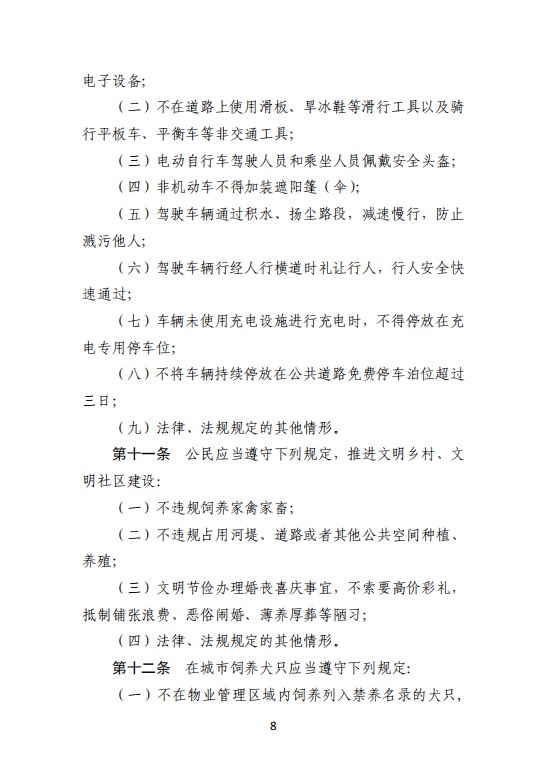 电子设备;

（二）不在道路上使用滑板、旱冰鞋等滑行工具以及骑行平板车、平衡车等非交通工具;

（三）电动自行车驾驶人员和乘坐人员佩戴安全头盔;

（四）非机动车不得加装遮阳篷（伞）;

（五）驾驶车辆通过积水、扬尘路段，减速慢行，防止溅污他人;

（六）驾驶车辆行经人行横道时礼让行人，行人安全快速通过;

（七）车辆未使用充电设施进行充电时，不得停放在充电专用停车位;

（八）不将车辆持续停放在公共道路免费停车泊位超过三日;

（九）法律、法规规定的其他情形。

第十一条 公民应当遵守下列规定，推进文明乡村、文明社区建设:

（一）不违规饲养家禽家畜;

（二）不违规占用河堤、道路或者其他公共空间种植、养殖;

（三）文明节俭办理婚丧喜庆事宜，不索要高价彩礼，抵制铺张浪费、恶俗闹婚、薄养厚葬等陋习;

（四）法律、法规规定的其他情形。

第十二条 在城市饲养犬只应当遵守下列规定:

（一）不在物业管理区域内饲养列入禁养名录的犬只，

8